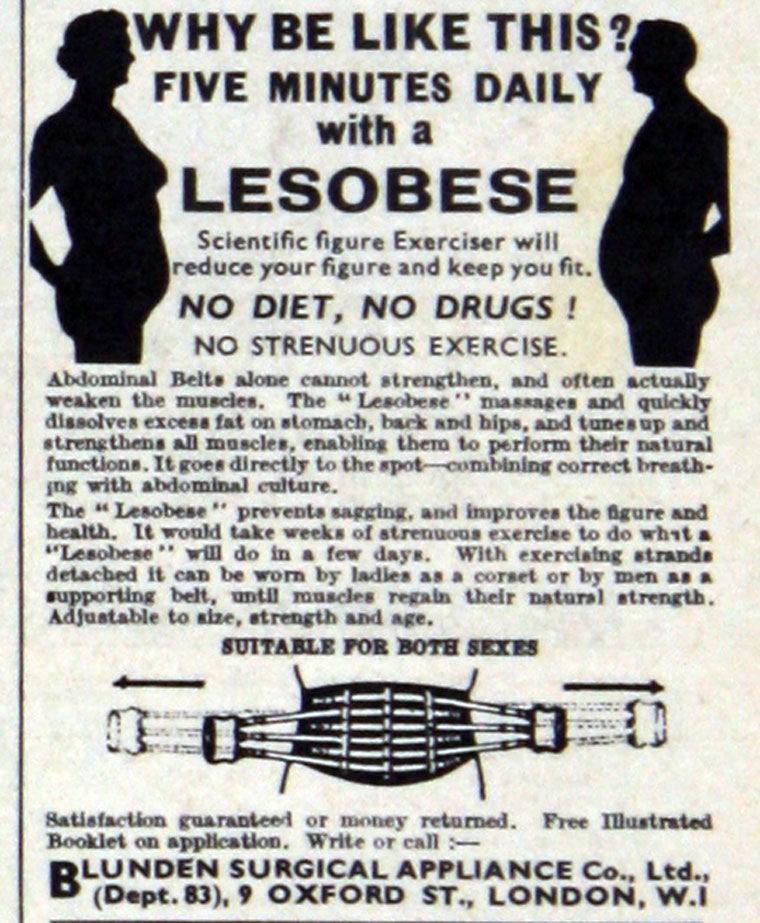 WHY BE LIKE THIS?
FIVE MINUTES DAILY
with a
LESOBESE

Scientific figure Exerciser will reduce your figure and keep you fit.

NO DIET, NO DRUGS!
NO STRENUOUS EXERCISE.

Abdominal Belts alone cannot strengthen, and often actually weaken the muscles. The "Lesobese" massages and quickly dissolves excess fat on stomach, back and hips, and tunes up and strengthens all muscles, enabling them to perform their natural functions. It goes directly to the spot—combining correct breathing with abdominal culture.

The "Lesobese" prevents sagging, and improves the figure and health. It would take weeks of strenuous exercise to do what a "Lesobese" will do in a few days. With exercising strands detached it can be worn by ladies as a corset or by men as a supporting belt, until muscles regain their natural strength. Adjustable to size, strength and age.

SUITABLE FOR BOTH SEXES

Satisfaction guaranteed or money returned. Free Illustrated Booklet on application. Write or call :—

BLUNDEN SURGICAL APPLIANCE Co., Ltd., (Dept. 83), 9 OXFORD ST., LONDON, W.I